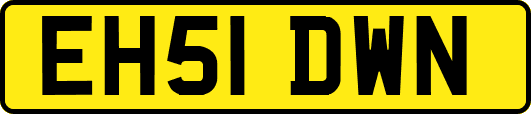 EH51 DWN